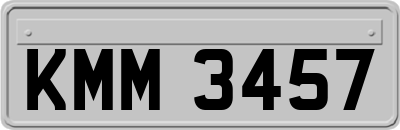 KMM 3457